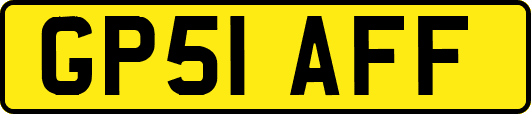 GP51 AFF